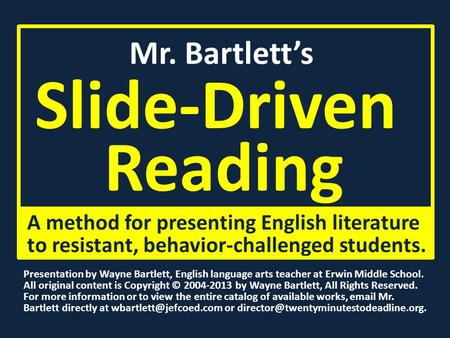 Mr. Bartlett's

Slide-Driven Reading

A method for presenting English literature to resistant, behavior-challenged students.

Presentation by Wayne Bartlett, English language arts teacher at Erwin Middle School. All original content is Copyright © 2004-2013 by Wayne Bartlett, All Rights Reserved. For more information or to view the entire catalog of available works, email Mr. Bartlett directly at wbartlett@jefcoed.com or director@twentyminutestodeadline.org.